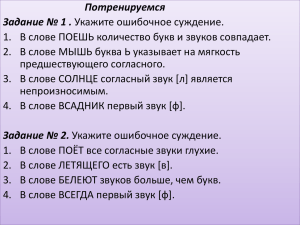 Потренируемся

Задание № 1 . Укажите ошибочное суждение.

1. В слове ПОЕШЬ количество букв и звуков совпадает.
2. В слове МЫШЬ буква Ь указывает на мягкость предшествующего согласного.
3. В слове СОЛНЦЕ согласный звук [л] является непроизносимым.
4. В слове ВСАДНИК первый звук [ф].

Задание № 2. Укажите ошибочное суждение.

1. В слове ПОЁТ все согласные звуки глухие.
2. В слове ЛЕТЯЩЕГО есть звук [в].
3. В слове БЕЛЕЮТ звуков больше, чем букв.
4. В слове ВСЕГДА первый звук [ф].